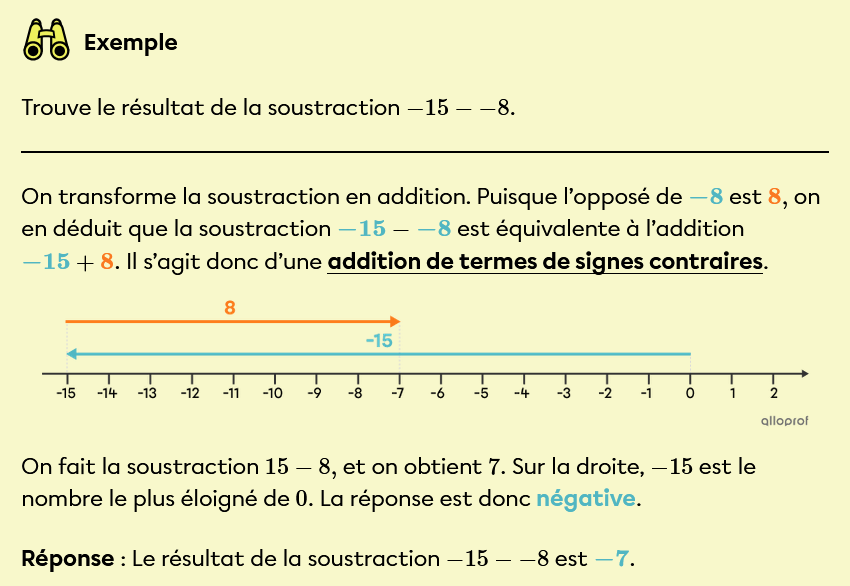 Exemple

Trouve le résultat de la soustraction $-15 - -8$.

On transforme la soustraction en addition. Puisque l'opposé de $-8$ est $8$, on en déduit que la soustraction $-15 - -8$ est équivalente à l'addition $-15 + 8$. Il s'agit donc d'une addition de termes de signes contraires.

8

-15

-15 -14 -13 -12 -11 -10 -9 -8 -7 -6 -5 -4 -3 -2 -1 0 1 2

alloprof

On fait la soustraction $15 - 8$, et on obtient $7$. Sur la droite, $-15$ est le nombre le plus éloigné de $0$. La réponse est donc négative.

Réponse : Le résultat de la soustraction $-15 - -8$ est $-7$.